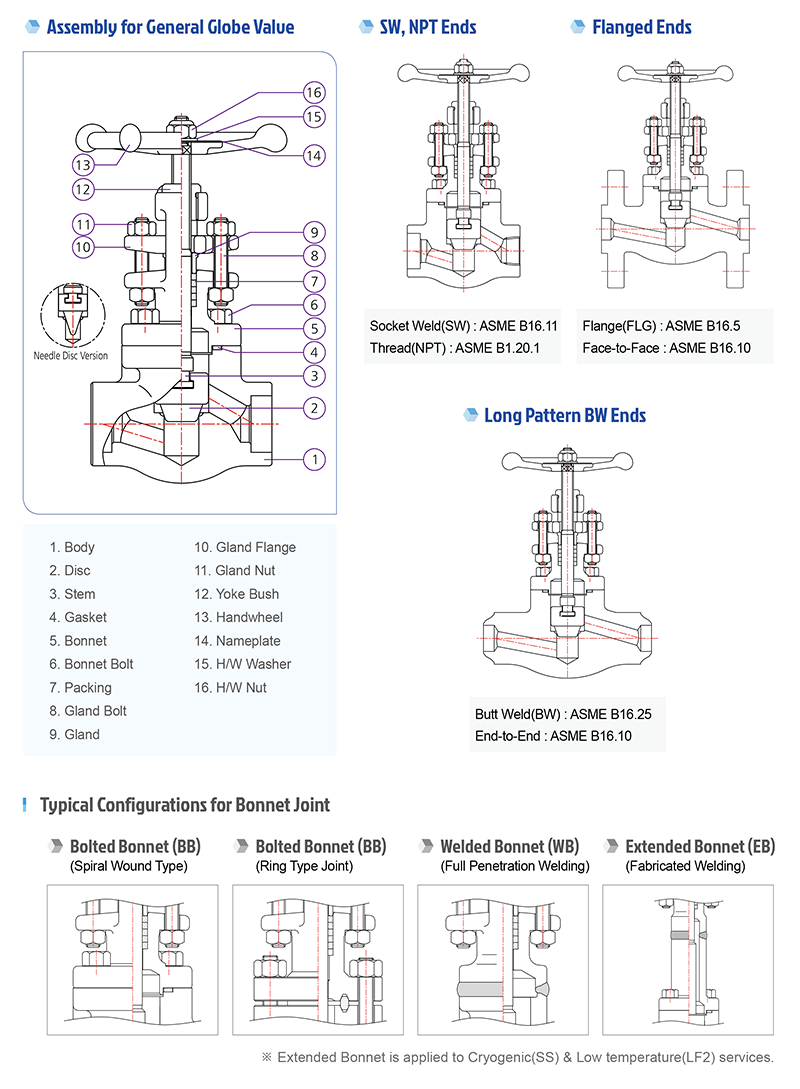 Assembly for General Globe Value

16
15
14
13
12
11
10
9
8
7
6
5
4
3
2
1

Needle Disc Version

1. Body
2. Disc
3. Stem
4. Gasket
5. Bonnet
6. Bonnet Bolt
7. Packing
8. Gland Bolt
9. Gland

10. Gland Flange
11. Gland Nut
12. Yoke Bush
13. Handwheel
14. Nameplate
15. H/W Washer
16. H/W Nut

SW, NPT Ends

Socket Weld(SW) : ASME B16.11
Thread(NPT) : ASME B1.20.1

Flanged Ends

Flange(FLG) : ASME B16.5
Face-to-Face : ASME B16.10

Long Pattern BW Ends

Butt Weld(BW) : ASME B16.25
End-to-End : ASME B16.10

Typical Configurations for Bonnet Joint

Bolted Bonnet (BB)
(Spiral Wound Type)

Bolted Bonnet (BB)
(Ring Type Joint)

Welded Bonnet (WB)
(Full Penetration Welding)

Extended Bonnet (EB)
(Fabricated Welding)

※ Extended Bonnet is applied to Cryogenic(SS) & Low temperature(LF2) services.